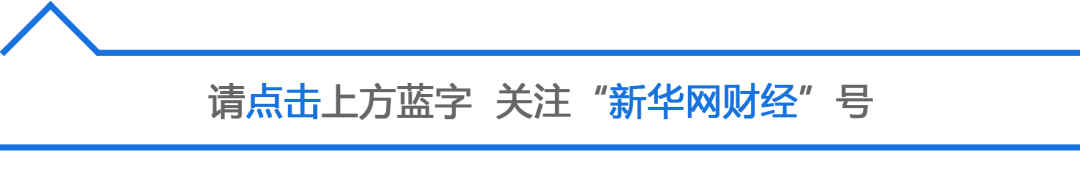 请点击上方蓝字 关注“新华网财经”号